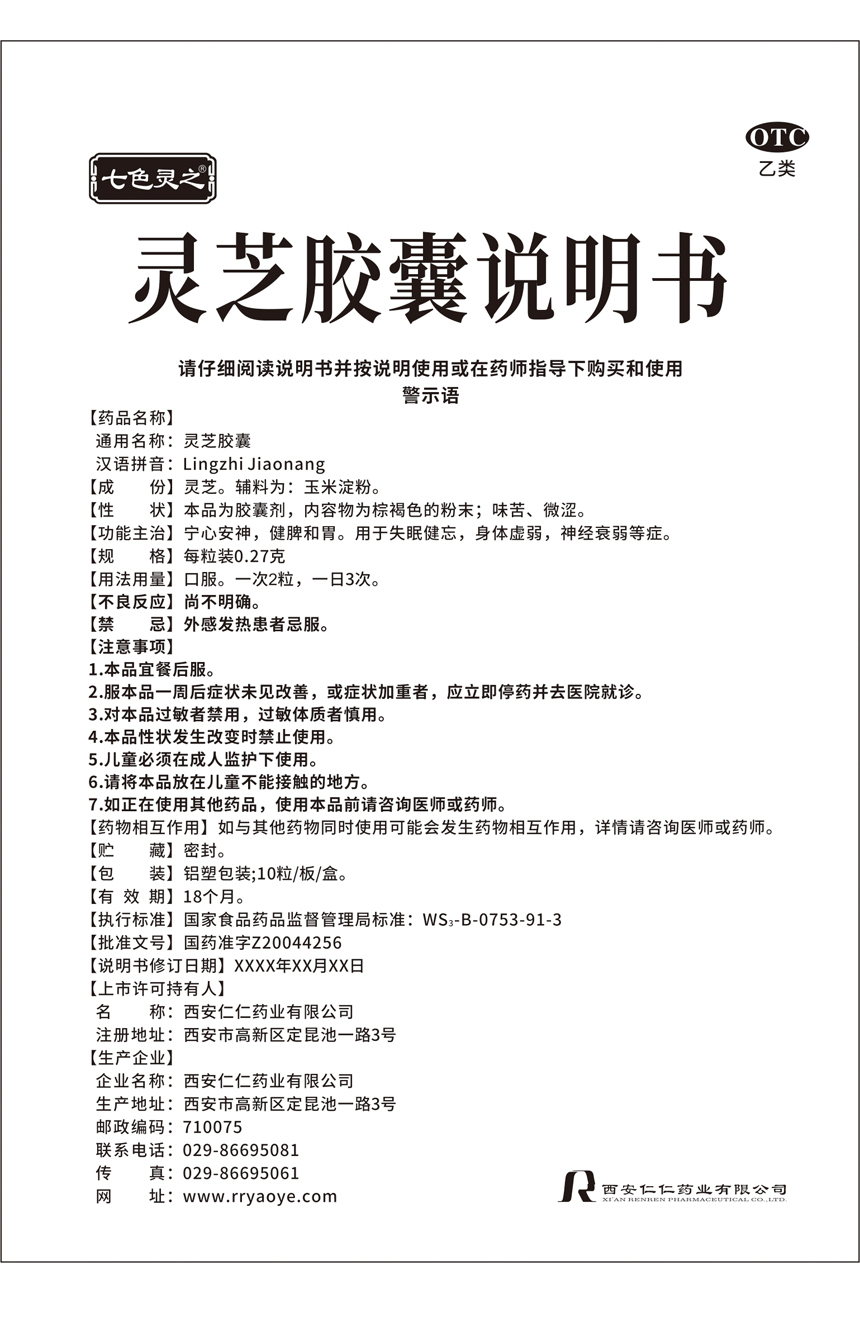 OTC
乙类

七色灵之®

灵芝胶囊说明书

请仔细阅读说明书并按说明使用或在药师指导下购买和使用
警示语

【药品名称】
通用名称：灵芝胶囊
汉语拼音：Lingzhi Jiaonang
【成　　份】灵芝。辅料为：玉米淀粉。
【性　　状】本品为胶囊剂，内容物为棕褐色的粉末；味苦、微涩。
【功能主治】宁心安神，健脾和胃。用于失眠健忘，身体虚弱，神经衰弱等症。
【规　　格】每粒装0.27克
【用法用量】口服。一次2粒，一日3次。
【不良反应】尚不明确。
【禁　　忌】外感发热患者忌服。
【注意事项】
1.本品宜餐后服。
2.服本品一周后症状未见改善，或症状加重者，应立即停药并去医院就诊。
3.对本品过敏者禁用，过敏体质者慎用。
4.本品性状发生改变时禁止使用。
5.儿童必须在成人监护下使用。
6.请将本品放在儿童不能接触的地方。
7.如正在使用其他药品，使用本品前请咨询医师或药师。
【药物相互作用】如与其他药物同时使用可能会发生药物相互作用，详情请咨询医师或药师。
【贮　　藏】密封。
【包　　装】铝塑包装;10粒/板/盒。
【有 效 期】18个月。
【执行标准】国家食品药品监督管理局标准：$WS_3$-B-0753-91-3
【批准文号】国药准字Z20044256
【说明书修订日期】XXXX年XX月XX日
【上市许可持有人】
名　　称：西安仁仁药业有限公司
注册地址：西安市高新区定昆池一路3号
【生产企业】
企业名称：西安仁仁药业有限公司
生产地址：西安市高新区定昆池一路3号
邮政编码：710075
联系电话：029-86695081
传　　真：029-86695061
网　　址：www.rryaoye.com

西安仁仁药业有限公司
XI'AN RENREN PHARMACEUTICAL CO.,LTD.